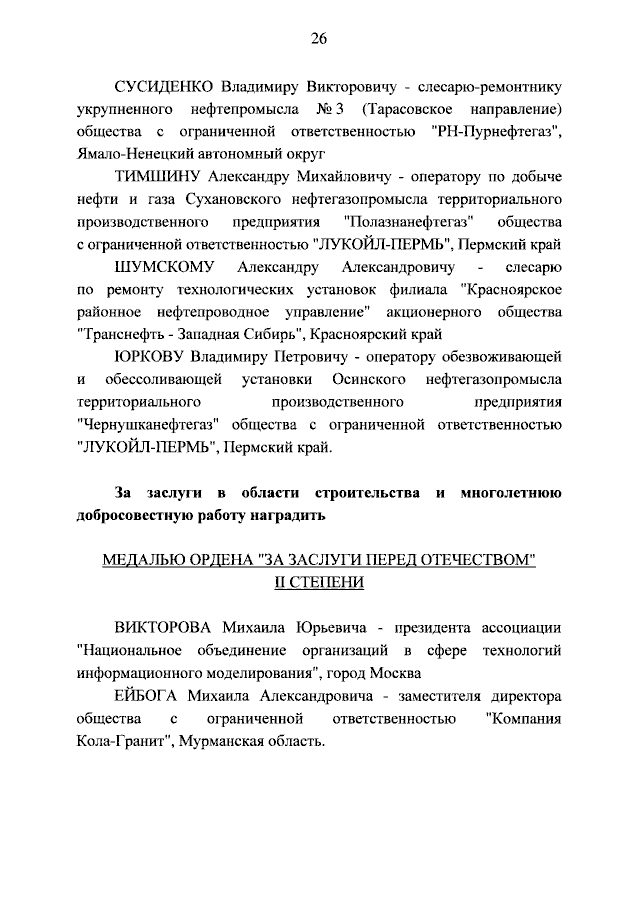 26

СУСИДЕНКО Владимиру Викторовичу - слесарю-ремонтнику укрупненного нефтепромысла № 3 (Тарасовское направление) общества с ограниченной ответственностью "РН-Пурнефтегаз", Ямало-Ненецкий автономный округ

ТИМШИНУ Александру Михайловичу - оператору по добыче нефти и газа Сухановского нефтегазопромысла территориального производственного предприятия "Полазнанефтегаз" общества с ограниченной ответственностью "ЛУКОЙЛ-ПЕРМЬ", Пермский край

ШУМСКОМУ Александру Александровичу - слесарю по ремонту технологических установок филиала "Красноярское районное нефтепроводное управление" акционерного общества "Транснефть - Западная Сибирь", Красноярский край

ЮРКОВУ Владимиру Петровичу - оператору обезвоживающей и обессоливающей установки Осинского нефтегазопромысла территориального производственного предприятия "Чернушканефтегаз" общества с ограниченной ответственностью "ЛУКОЙЛ-ПЕРМЬ", Пермский край.

За заслуги в области строительства и многолетнюю добросовестную работу наградить

МЕДАЛЬЮ ОРДЕНА "ЗА ЗАСЛУГИ ПЕРЕД ОТЕЧЕСТВОМ" II СТЕПЕНИ

ВИКТОРОВА Михаила Юрьевича - президента ассоциации "Национальное объединение организаций в сфере технологий информационного моделирования", город Москва

ЕЙБОГА Михаила Александровича - заместителя директора общества с ограниченной ответственностью "Компания Кола-Гранит", Мурманская область.